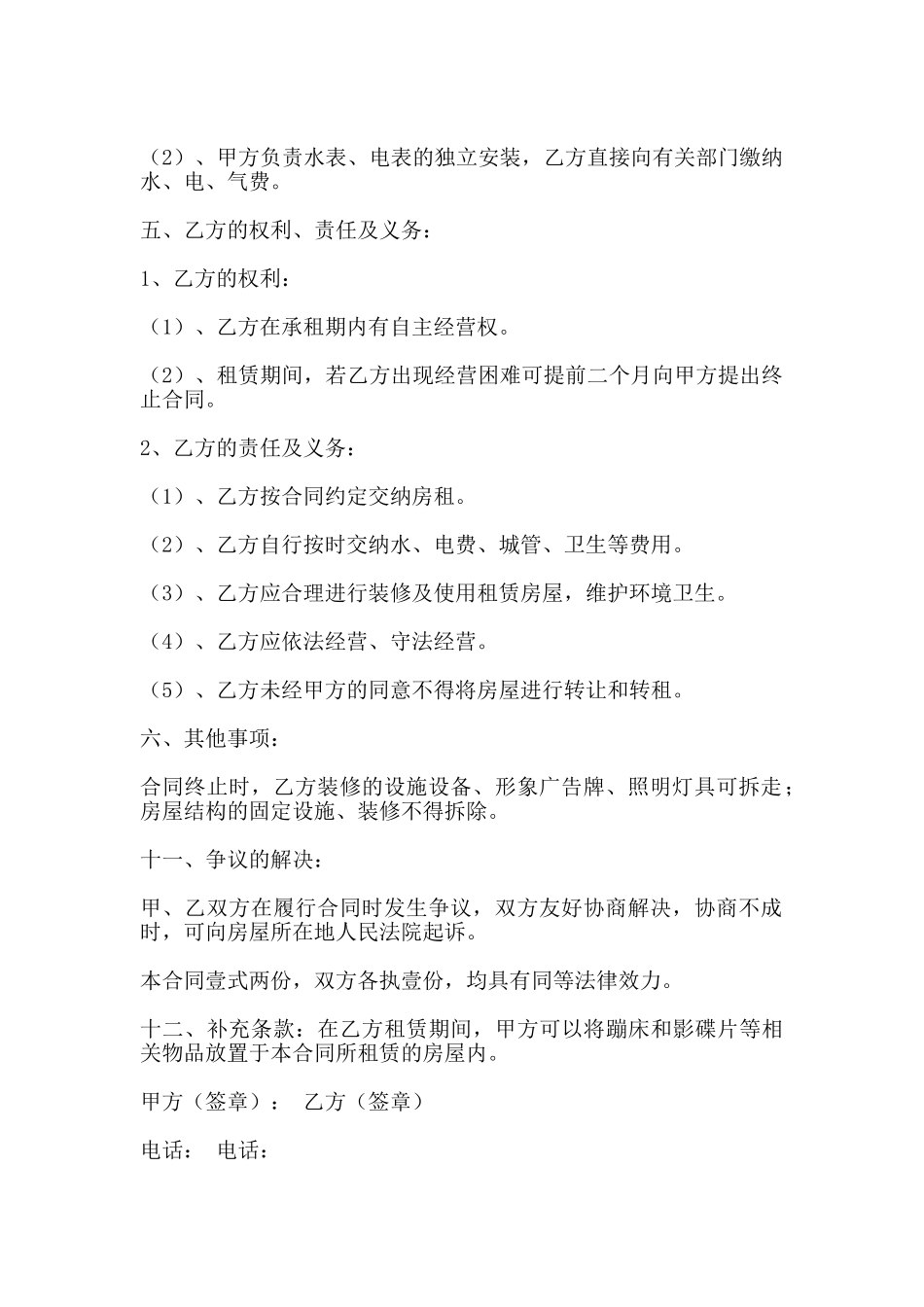 （2）、甲方负责水表、电表的独立安装，乙方直接向有关部门缴纳水、电、气费。

五、乙方的权利、责任及义务：

1、乙方的权利：

（1）、乙方在承租期内有自主经营权。

（2）、租赁期间，若乙方出现经营困难可提前二个月向甲方提出终止合同。

2、乙方的责任及义务：

（1）、乙方按合同约定交纳房租。

（2）、乙方自行按时交纳水、电费、城管、卫生等费用。

（3）、乙方应合理进行装修及使用租赁房屋，维护环境卫生。

（4）、乙方应依法经营、守法经营。

（5）、乙方未经甲方的同意不得将房屋进行转让和转租。

六、其他事项：

合同终止时，乙方装修的设施设备、形象广告牌、照明灯具可拆走；房屋结构的固定设施、装修不得拆除。

十一、争议的解决：

甲、乙双方在履行合同时发生争议，双方友好协商解决，协商不成时，可向房屋所在地人民法院起诉。

本合同壹式两份，双方各执壹份，均具有同等法律效力。

十二、补充条款：在乙方租赁期间，甲方可以将蹦床和影碟片等相关物品放置于本合同所租赁的房屋内。

甲方（签章）： 乙方（签章）

电话： 电话：